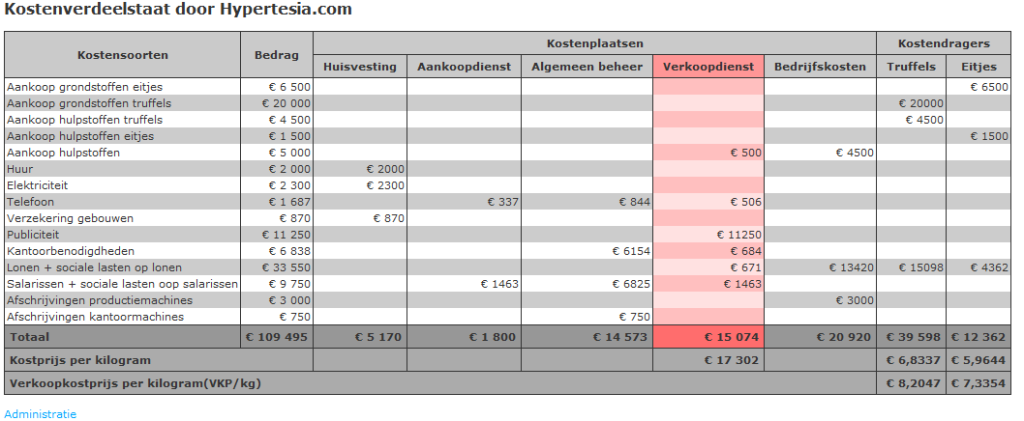 Kostenverdeelstaat door Hypertesia.com

| Kostensoorten | Bedrag | Kostenplaatsen | | | | | Kostendragers | |
|---|---|---|---|---|---|---|---|---|
| | | Huisvesting | Aankoopdienst | Algemeen beheer | Verkoopdienst | Bedrijfskosten | Truffels | Eitjes |
| Aankoop grondstoffen eitjes | € 6 500 | | | | | | | € 6500 |
| Aankoop grondstoffen truffels | € 20 000 | | | | | | € 20000 | |
| Aankoop hulpstoffen truffels | € 4 500 | | | | | | € 4500 | |
| Aankoop hulpstoffen eitjes | € 1 500 | | | | | | | € 1500 |
| Aankoop hulpstoffen | € 5 000 | | | | € 500 | € 4500 | | |
| Huur | € 2 000 | € 2000 | | | | | | |
| Elektriciteit | € 2 300 | € 2300 | | | | | | |
| Telefoon | € 1 687 | | € 337 | € 844 | € 506 | | | |
| Verzekering gebouwen | € 870 | € 870 | | | | | | |
| Publiciteit | € 11 250 | | | | € 11250 | | | |
| Kantoorbenodigdheden | € 6 838 | | | € 6154 | € 684 | | | |
| Lonen + sociale lasten op lonen | € 33 550 | | | | € 671 | € 13420 | € 15098 | € 4362 |
| Salarissen + sociale lasten oop salarissen | € 9 750 | | € 1463 | € 6825 | € 1463 | | | |
| Afschrijvingen productiemachines | € 3 000 | | | | | € 3000 | | |
| Afschrijvingen kantoormachines | € 750 | | | € 750 | | | | |
| Totaal | € 109 495 | € 5 170 | € 1 800 | € 14 573 | € 15 074 | € 20 920 | € 39 598 | € 12 362 |
| Kostprijs per kilogram | | | | | € 17 302 | | € 6,8337 | € 5,9644 |
| Verkoopkostprijs per kilogram(VKP/kg) | | | | | | | € 8,2047 | € 7,3354 |

Administratie